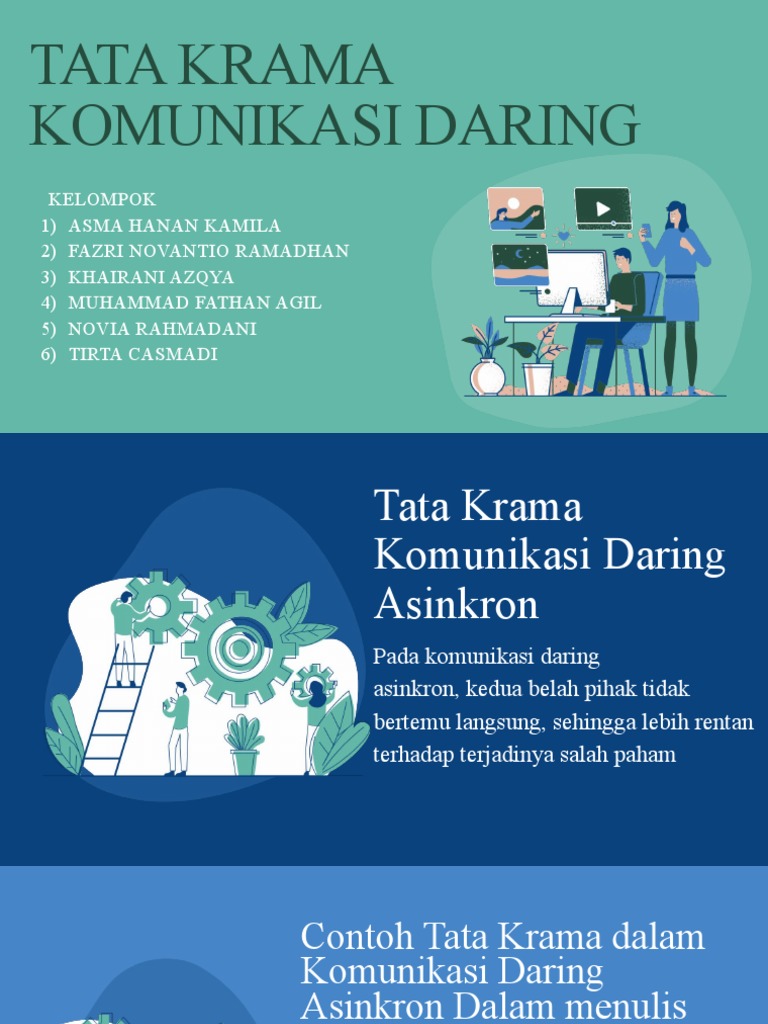 TATA KRAMA KOMUNIKASI DARING

KELOMPOK
1) ASMA HANAN KAMILA
2) FAZRI NOVANTIO RAMADHAN
3) KHAIRANI AZQYA
4) MUHAMMAD FATHAN AGIL
5) NOVIA RAHMADANI
6) TIRTA CASMADI

Tata Krama Komunikasi Daring Asinkron

Pada komunikasi daring asinkron, kedua belah pihak tidak bertemu langsung, sehingga lebih rentan terhadap terjadinya salah paham

Contoh Tata Krama dalam Komunikasi Daring Asinkron Dalam menulis